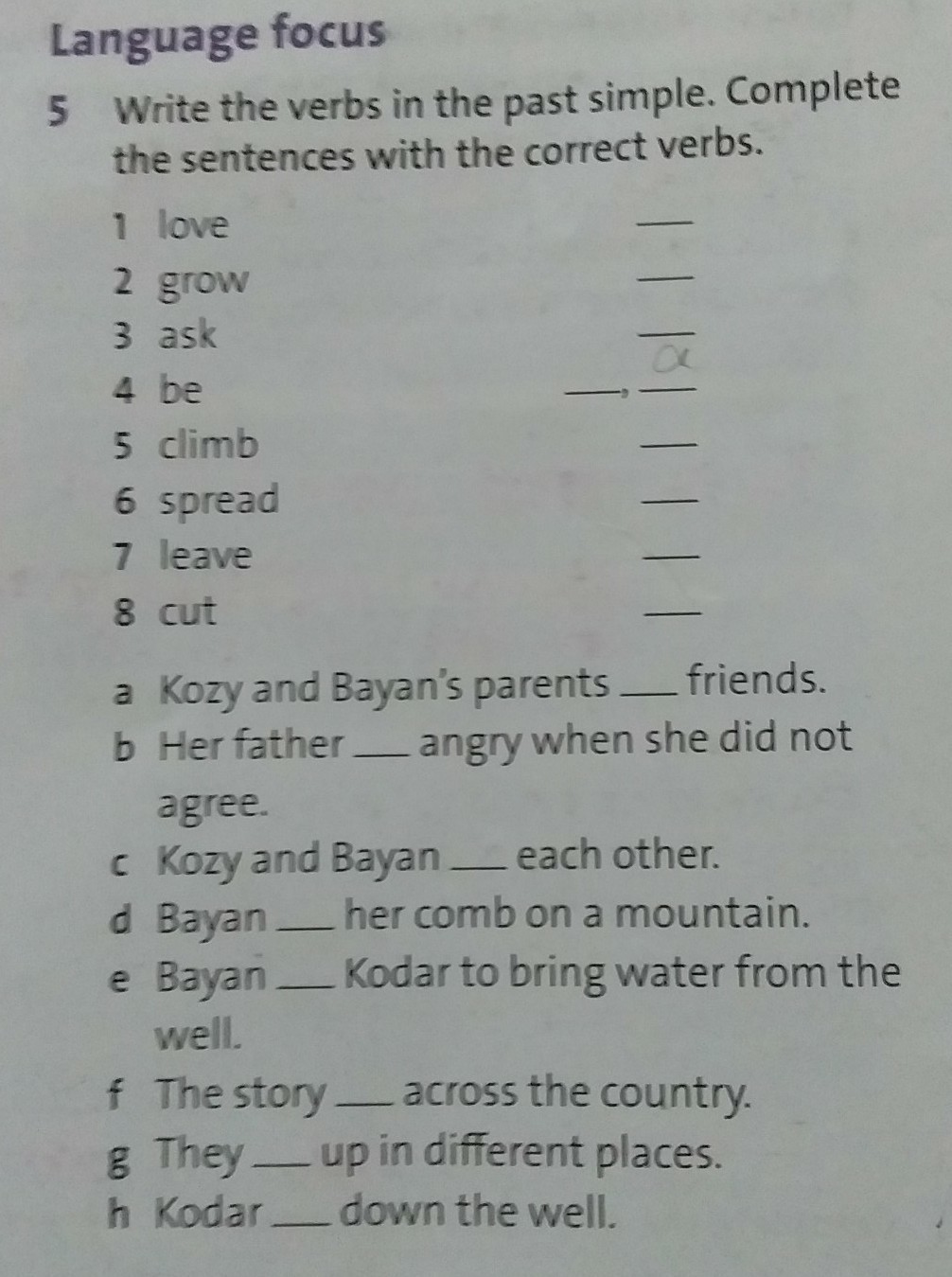 Language focus

5 Write the verbs in the past simple. Complete the sentences with the correct verbs.

1 love ____
2 grow ____
3 ask ____
4 be ____, ____ a
5 climb ____
6 spread ____
7 leave ____
8 cut ____

a Kozy and Bayan's parents ____ friends.
b Her father ____ angry when she did not agree.
c Kozy and Bayan ____ each other.
d Bayan ____ her comb on a mountain.
e Bayan ____ Kodar to bring water from the well.
f The story ____ across the country.
g They ____ up in different places.
h Kodar ____ down the well.